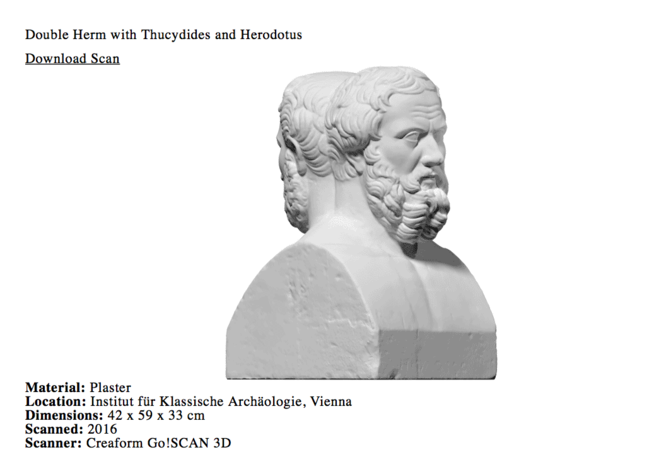 Double Herm with Thucydides and Herodotus

Download Scan

Material: Plaster
Location: Institut für Klassische Archäologie, Vienna
Dimensions: 42 x 59 x 33 cm
Scanned: 2016
Scanner: Creaform Go!SCAN 3D